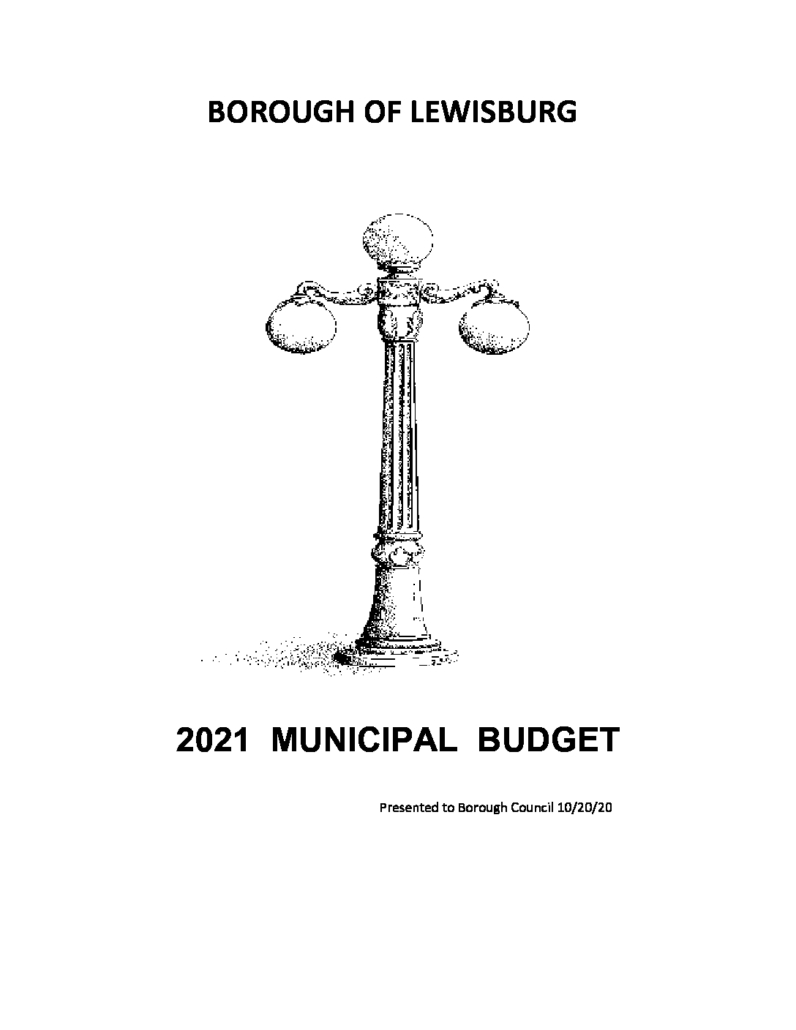 BOROUGH OF LEWISBURG

2021 MUNICIPAL BUDGET

Presented to Borough Council 10/20/20